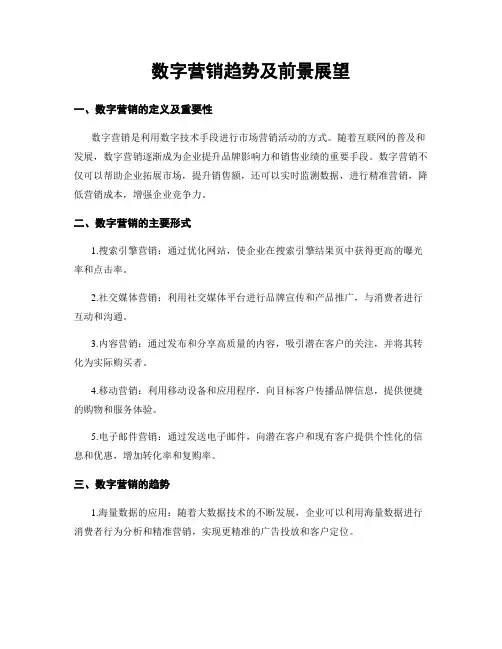 数字营销趋势及前景展望

一、数字营销的定义及重要性

数字营销是利用数字技术手段进行市场营销活动的方式。随着互联网的普及和发展，数字营销逐渐成为企业提升品牌影响力和销售业绩的重要手段。数字营销不仅可以帮助企业拓展市场，提升销售额，还可以实时监测数据，进行精准营销，降低营销成本，增强企业竞争力。

二、数字营销的主要形式

1.搜索引擎营销：通过优化网站，使企业在搜索引擎结果页中获得更高的曝光率和点击率。

2.社交媒体营销：利用社交媒体平台进行品牌宣传和产品推广，与消费者进行互动和沟通。

3.内容营销：通过发布和分享高质量的内容，吸引潜在客户的关注，并将其转化为实际购买者。

4.移动营销：利用移动设备和应用程序，向目标客户传播品牌信息，提供便捷的购物和服务体验。

5.电子邮件营销：通过发送电子邮件，向潜在客户和现有客户提供个性化的信息和优惠，增加转化率和复购率。

三、数字营销的趋势

1.海量数据的应用：随着大数据技术的不断发展，企业可以利用海量数据进行消费者行为分析和精准营销，实现更精准的广告投放和客户定位。